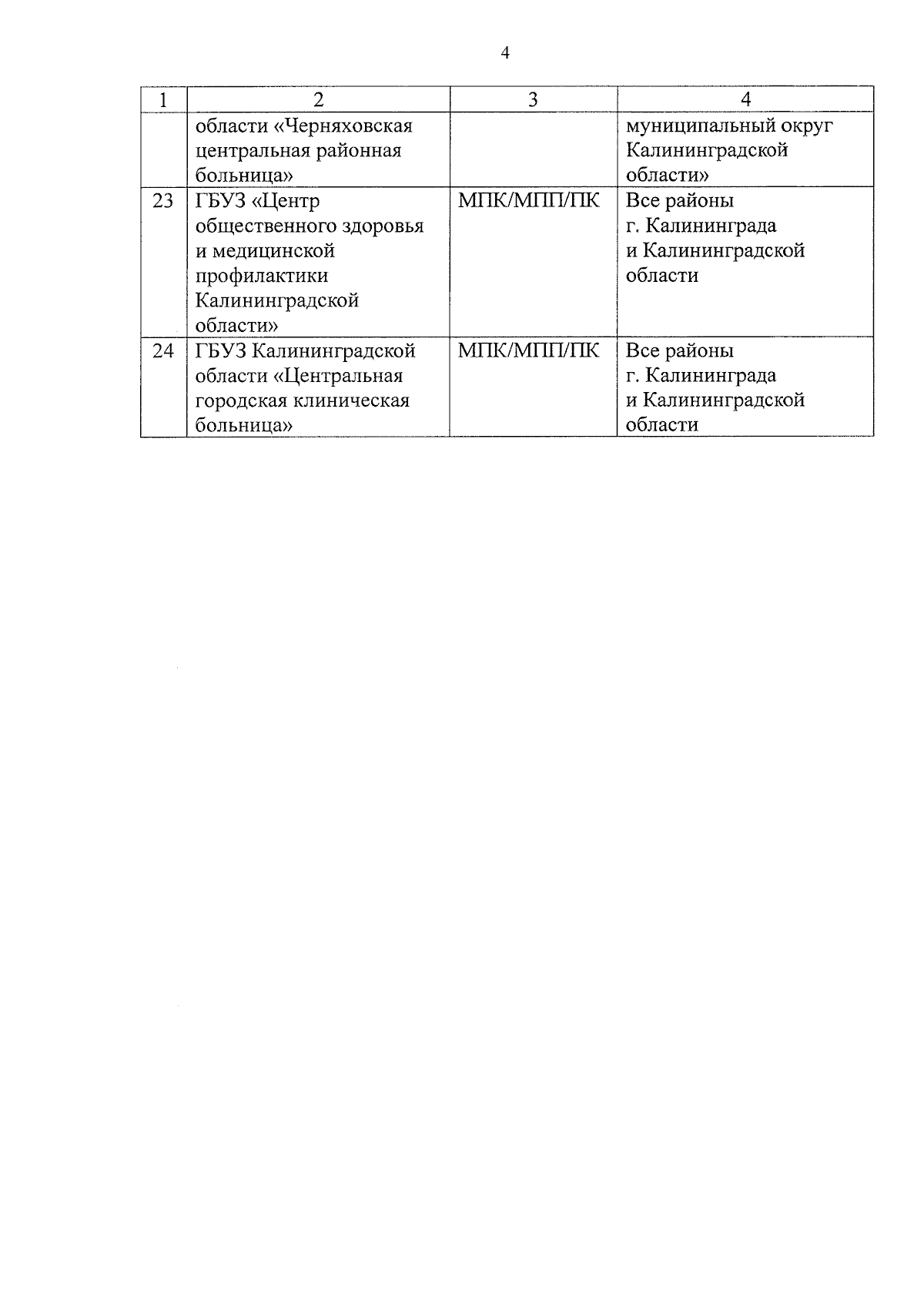 4

| 1 | 2 | 3 | 4 |
|---|---|---|---|
| | области «Черняховская центральная районная больница» | | муниципальный округ Калининградской области» |
| 23 | ГБУЗ «Центр общественного здоровья и медицинской профилактики Калининградской области» | МПК/МПП/ПК | Все районы г. Калининграда и Калининградской области |
| 24 | ГБУЗ Калининградской области «Центральная городская клиническая больница» | МПК/МПП/ПК | Все районы г. Калининграда и Калининградской области |